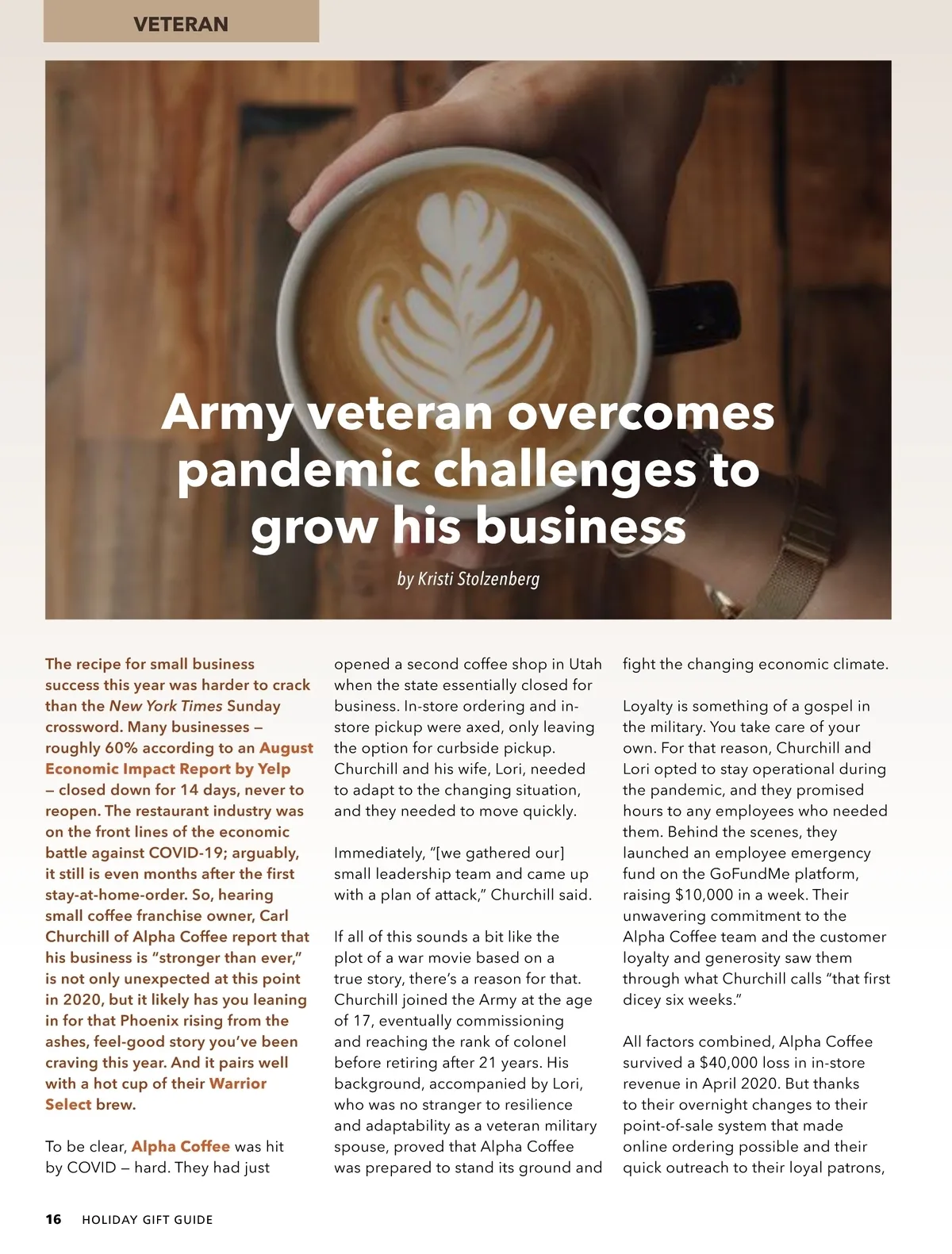 VETERAN

Army veteran overcomes pandemic challenges to grow his business

by Kristi Stolzenberg

The recipe for small business success this year was harder to crack than the New York Times Sunday crossword. Many businesses — roughly 60% according to an August Economic Impact Report by Yelp — closed down for 14 days, never to reopen. The restaurant industry was on the front lines of the economic battle against COVID-19; arguably, it still is even months after the first stay-at-home-order. So, hearing small coffee franchise owner, Carl Churchill of Alpha Coffee report that his business is "stronger than ever," is not only unexpected at this point in 2020, but it likely has you leaning in for that Phoenix rising from the ashes, feel-good story you've been craving this year. And it pairs well with a hot cup of their Warrior Select brew.

To be clear, Alpha Coffee was hit by COVID — hard. They had just opened a second coffee shop in Utah when the state essentially closed for business. In-store ordering and in-store pickup were axed, only leaving the option for curbside pickup. Churchill and his wife, Lori, needed to adapt to the changing situation, and they needed to move quickly.

Immediately, "[we gathered our] small leadership team and came up with a plan of attack," Churchill said.

If all of this sounds a bit like the plot of a war movie based on a true story, there's a reason for that. Churchill joined the Army at the age of 17, eventually commissioning and reaching the rank of colonel before retiring after 21 years. His background, accompanied by Lori, who was no stranger to resilience and adaptability as a veteran military spouse, proved that Alpha Coffee was prepared to stand its ground and fight the changing economic climate.

Loyalty is something of a gospel in the military. You take care of your own. For that reason, Churchill and Lori opted to stay operational during the pandemic, and they promised hours to any employees who needed them. Behind the scenes, they launched an employee emergency fund on the GoFundMe platform, raising $10,000 in a week. Their unwavering commitment to the Alpha Coffee team and the customer loyalty and generosity saw them through what Churchill calls "that first dicey six weeks."

All factors combined, Alpha Coffee survived a $40,000 loss in in-store revenue in April 2020. But thanks to their overnight changes to their point-of-sale system that made online ordering possible and their quick outreach to their loyal patrons,

16 HOLIDAY GIFT GUIDE